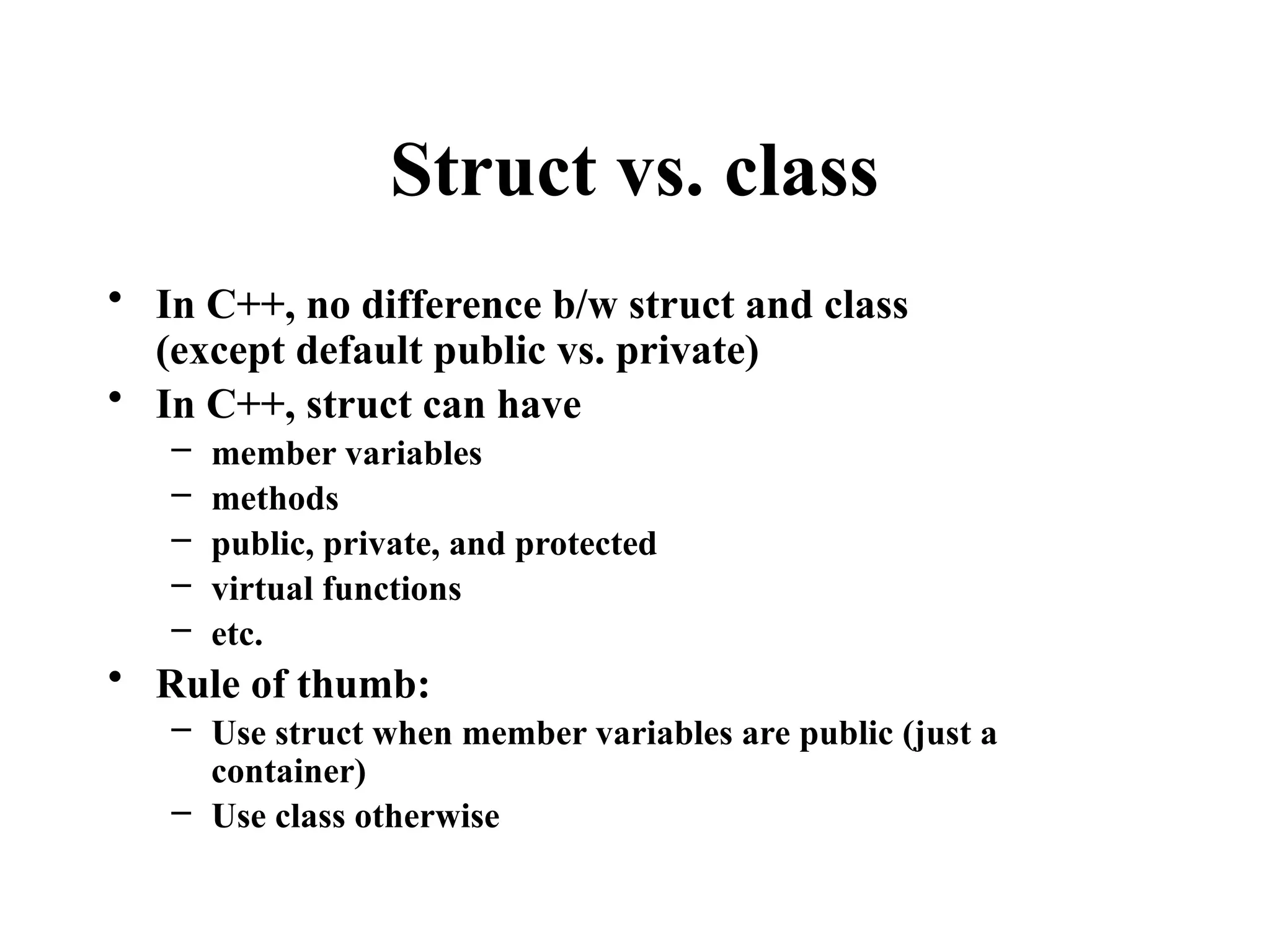 Struct vs. class

• In C++, no difference b/w struct and class (except default public vs. private)
• In C++, struct can have
– member variables
– methods
– public, private, and protected
– virtual functions
– etc.
• Rule of thumb:
– Use struct when member variables are public (just a container)
– Use class otherwise